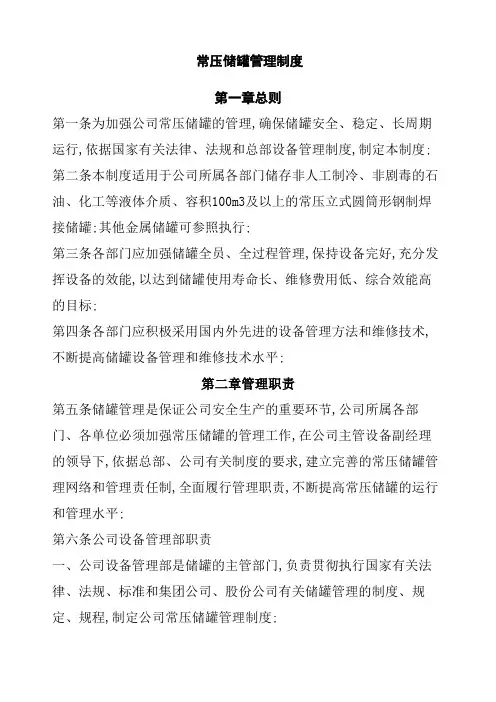 常压储罐管理制度

第一章总则

第一条为加强公司常压储罐的管理,确保储罐安全、稳定、长周期运行,依据国家有关法律、法规和总部设备管理制度,制定本制度;

第二条本制度适用于公司所属各部门储存非人工制冷、非剧毒的石油、化工等液体介质、容积100m3及以上的常压立式圆筒形钢制焊接储罐;其他金属储罐可参照执行;

第三条各部门应加强储罐全员、全过程管理,保持设备完好,充分发挥设备的效能,以达到储罐使用寿命长、维修费用低、综合效能高的目标;

第四条各部门应积极采用国内外先进的设备管理方法和维修技术,不断提高储罐设备管理和维修技术水平;

第二章管理职责

第五条储罐管理是保证公司安全生产的重要环节,公司所属各部门、各单位必须加强常压储罐的管理工作,在公司主管设备副经理的领导下,依据总部、公司有关制度的要求,建立完善的常压储罐管理网络和管理责任制,全面履行管理职责,不断提高常压储罐的运行和管理水平;

第六条公司设备管理部职责

一、公司设备管理部是储罐的主管部门,负责贯彻执行国家有关法律、法规、标准和集团公司、股份公司有关储罐管理的制度、规定、规程,制定公司常压储罐管理制度;